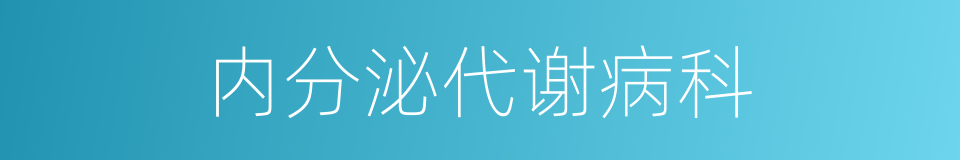 内分泌代谢病科